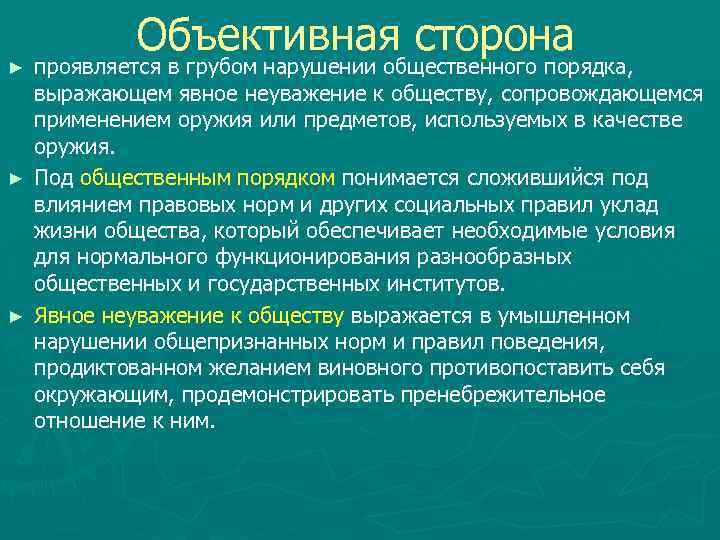 Объективная сторона

► проявляется в грубом нарушении общественного порядка, выражающем явное неуважение к обществу, сопровождающемся применением оружия или предметов, используемых в качестве оружия.

► Под общественным порядком понимается сложившийся под влиянием правовых норм и других социальных правил уклад жизни общества, который обеспечивает необходимые условия для нормального функционирования разнообразных общественных и государственных институтов.

► Явное неуважение к обществу выражается в умышленном нарушении общепризнанных норм и правил поведения, продиктованном желанием виновного противопоставить себя окружающим, продемонстрировать пренебрежительное отношение к ним.